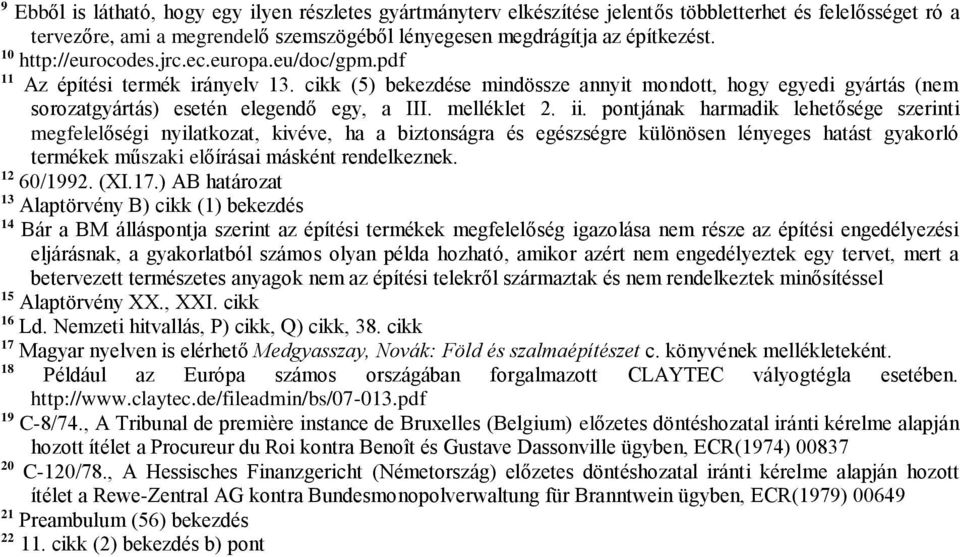 $^{9}$ Ebből is látható, hogy egy ilyen részletes gyártmányterv elkészítése jelentős többletterhet és felelősséget ró a tervezőre, ami a megrendelő szemszögéből lényegesen megdrágítja az építkezést.
$^{10}$ http://eurocodes.jrc.ec.europa.eu/doc/gpm.pdf
$^{11}$ Az építési termék irányelv 13. cikk (5) bekezdése mindössze annyit mondott, hogy egyedi gyártás (nem sorozatgyártás) esetén elegendő egy, a III. melléklet 2. ii. pontjának harmadik lehetősége szerinti megfelelőségi nyilatkozat, kivéve, ha a biztonságra és egészségre különösen lényeges hatást gyakorló termékek műszaki előírásai másként rendelkeznek.
$^{12}$ 60/1992. (XI.17.) AB határozat
$^{13}$ Alaptörvény B) cikk (1) bekezdés
$^{14}$ Bár a BM álláspontja szerint az építési termékek megfelelőség igazolása nem része az építési engedélyezési eljárásnak, a gyakorlatból számos olyan példa hozható, amikor azért nem engedélyeztek egy tervet, mert a betervezett természetes anyagok nem az építési telekről származtak és nem rendelkeztek minősítéssel
$^{15}$ Alaptörvény XX., XXI. cikk
$^{16}$ Ld. Nemzeti hitvallás, P) cikk, Q) cikk, 38. cikk
$^{17}$ Magyar nyelven is elérhető Medgyasszay, Novák: Föld és szalmaépítészet c. könyvének mellékleteként.
$^{18}$ Például az Európa számos országában forgalmazott CLAYTEC vályogtégla esetében. http://www.claytec.de/fileadmin/bs/07-013.pdf
$^{19}$ C-8/74., A Tribunal de première instance de Bruxelles (Belgium) előzetes döntéshozatal iránti kérelme alapján hozott ítélet a Procureur du Roi kontra Benoît és Gustave Dassonville ügyben, ECR(1974) 00837
$^{20}$ C-120/78., A Hessisches Finanzgericht (Németország) előzetes döntéshozatal iránti kérelme alapján hozott ítélet a Rewe-Zentral AG kontra Bundesmonopolverwaltung für Branntwein ügyben, ECR(1979) 00649
$^{21}$ Preambulum (56) bekezdés
$^{22}$ 11. cikk (2) bekezdés b) pont